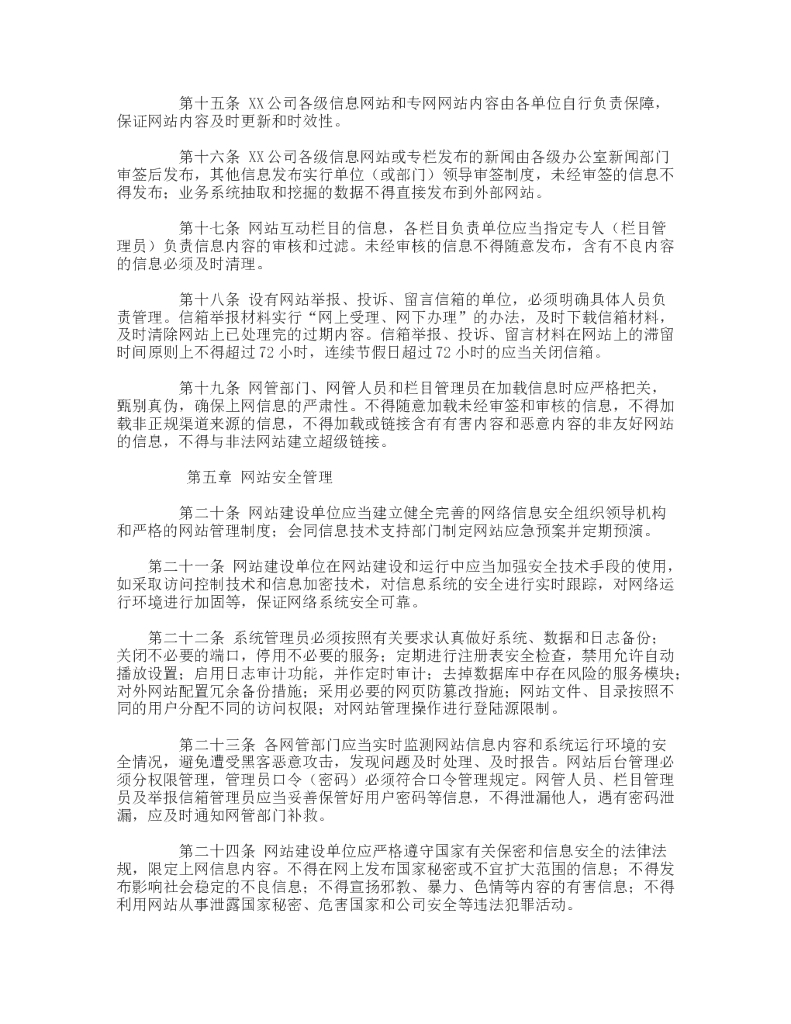 第十五条 XX公司各级信息网站和专网网站内容由各单位自行负责保障，保证网站内容及时更新和时效性。

第十六条 XX公司各级信息网站或专栏发布的新闻由各级办公室新闻部门审签后发布，其他信息发布实行单位（或部门）领导审签制度，未经审签的信息不得发布；业务系统抽取和挖掘的数据不得直接发布到外部网站。

第十七条 网站互动栏目的信息，各栏目负责单位应当指定专人（栏目管理员）负责信息内容的审核和过滤。未经审核的信息不得随意发布，含有不良内容的信息必须及时清理。

第十八条 设有网站举报、投诉、留言信箱的单位，必须明确具体人员负责管理。信箱举报材料实行“网上受理、网下办理”的办法，及时下载信箱材料，及时清除网站上已处理完的过期内容。信箱举报、投诉、留言材料在网站上的滞留时间原则上不得超过72小时，连续节假日超过72小时的应当关闭信箱。

第十九条 网管部门、网管人员和栏目管理员在加载信息时应严格把关，甄别真伪，确保上网信息的严肃性。不得随意加载未经审签和审核的信息，不得加载非正规渠道来源的信息，不得加载或链接含有有害内容和恶意内容的非友好网站的信息，不得与非法网站建立超级链接。

第五章 网站安全管理

第二十条 网站建设单位应当建立健全完善的网络信息安全组织领导机构和严格的网站管理制度；会同信息技术支持部门制定网站应急预案并定期预演。

第二十一条 网站建设单位在网站建设和运行中应当加强安全技术手段的使用，如采取访问控制技术和信息加密技术，对信息系统的安全进行实时跟踪，对网络运行环境进行加固等，保证网络系统安全可靠。

第二十二条 系统管理员必须按照有关要求认真做好系统、数据和日志备份；关闭不必要的端口，停用不必要的服务；定期进行注册表安全检查，禁用允许自动播放设置；启用日志审计功能，并作定时审计；去掉数据库中存在风险的服务模块；对外网站配置冗余备份措施；采用必要的网页防篡改措施；网站文件、目录按照不同的用户分配不同的访问权限；对网站管理操作进行登陆源限制。

第二十三条 各网管部门应当实时监测网站信息内容和系统运行环境的安全情况，避免遭受黑客恶意攻击，发现问题及时处理、及时报告。网站后台管理必须分权限管理，管理员口令（密码）必须符合口令管理规定。网管人员、栏目管理员及举报信箱管理员应当妥善保管好用户密码等信息，不得泄漏他人，遇有密码泄漏，应及时通知网管部门补救。

第二十四条 网站建设单位应严格遵守国家有关保密和信息安全的法律法规，限定上网信息内容。不得在网上发布国家秘密或不宜扩大范围的信息；不得发布影响社会稳定的不良信息；不得宣扬邪教、暴力、色情等内容的有害信息；不得利用网站从事泄露国家秘密、危害国家和公司安全等违法犯罪活动。